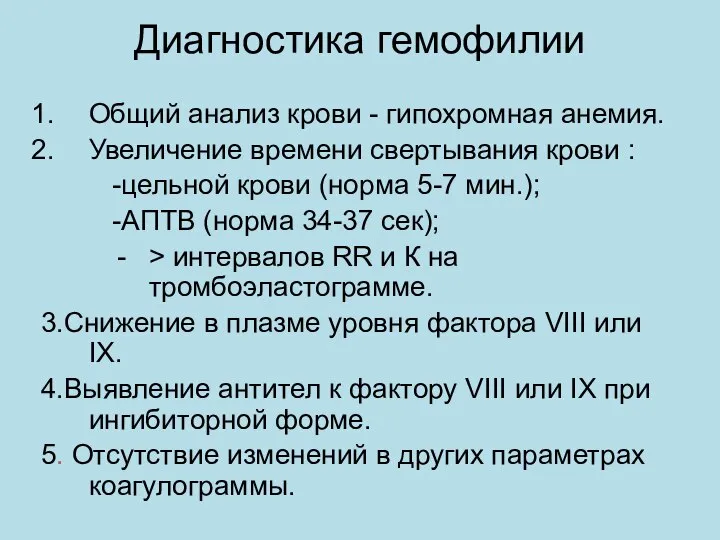 Диагностика гемофилии

1. Общий анализ крови - гипохромная анемия.
2. Увеличение времени свертывания крови :
-цельной крови (норма 5-7 мин.);
-АПТВ (норма 34-37 сек);
- > интервалов RR и К на тромбоэластограмме.
3.Снижение в плазме уровня фактора VIII или IX.
4.Выявление антител к фактору VIII или IX при ингибиторной форме.
5. Отсутствие изменений в других параметрах коагулограммы.